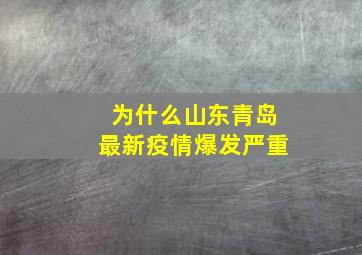 为什么山东青岛
最新疫情爆发严重